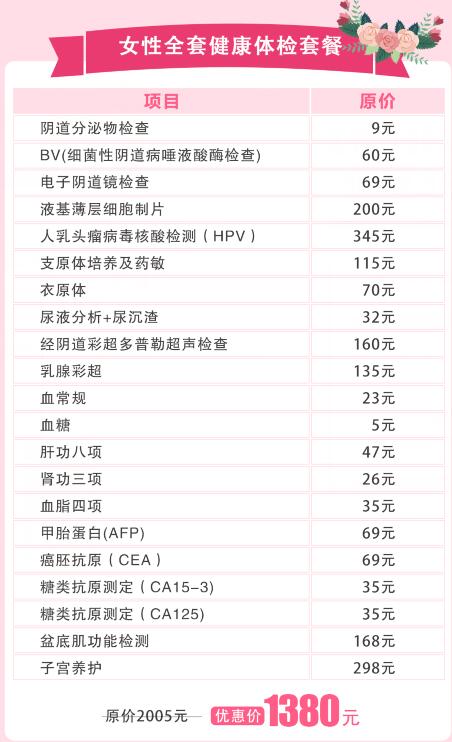 女性全套健康体检套餐

| 项目 | 原价 |
|---|---|
| 阴道分泌物检查 | 9元 |
| BV(细菌性阴道病唾液酸酶检查) | 60元 |
| 电子阴道镜检查 | 69元 |
| 液基薄层细胞制片 | 200元 |
| 人乳头瘤病毒核酸检测（HPV） | 345元 |
| 支原体培养及药敏 | 115元 |
| 衣原体 | 70元 |
| 尿液分析+尿沉渣 | 32元 |
| 经阴道彩超多普勒超声检查 | 160元 |
| 乳腺彩超 | 135元 |
| 血常规 | 23元 |
| 血糖 | 5元 |
| 肝功八项 | 47元 |
| 肾功三项 | 26元 |
| 血脂四项 | 35元 |
| 甲胎蛋白(AFP) | 69元 |
| 癌胚抗原（CEA） | 69元 |
| 糖类抗原测定（CA15-3) | 35元 |
| 糖类抗原测定（CA125) | 35元 |
| 盆底肌功能检测 | 168元 |
| 子宫养护 | 298元 |

原价2005元 优惠价1380元